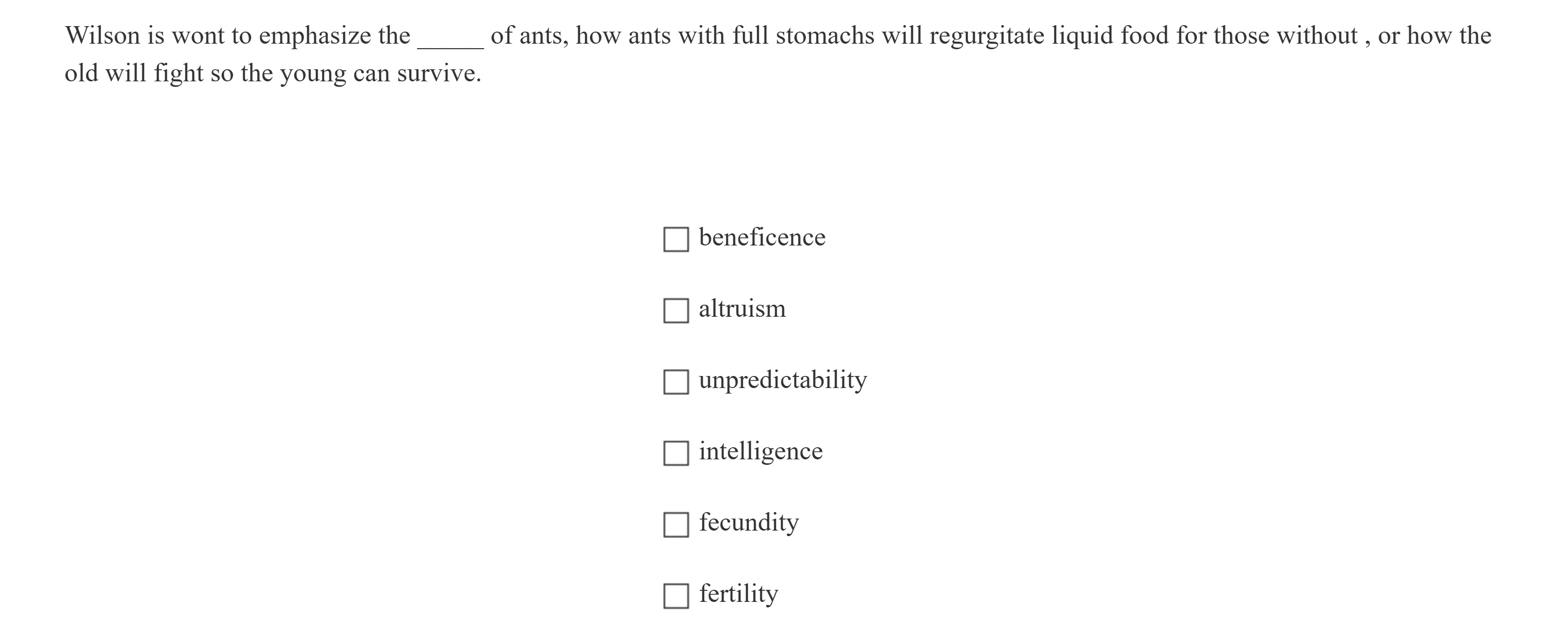 Wilson is wont to emphasize the _____ of ants, how ants with full stomachs will regurgitate liquid food for those without , or how the old will fight so the young can survive.

☐ beneficence

☐ altruism

☐ unpredictability

☐ intelligence

☐ fecundity

☐ fertility